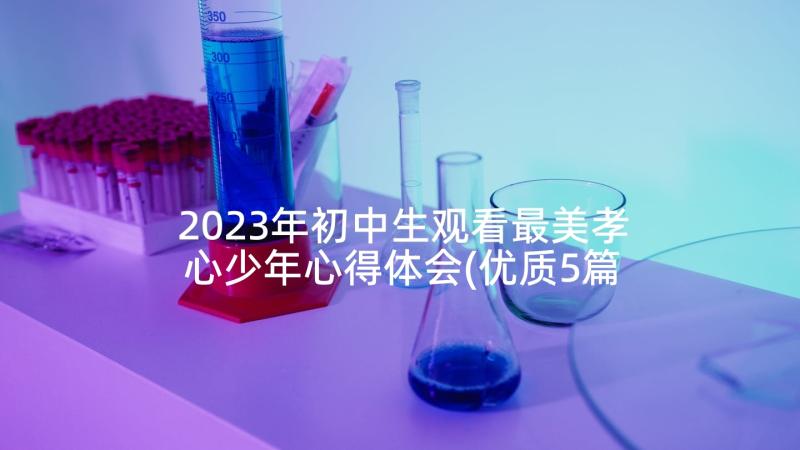 350

300

250

2023年初中生观看最美孝心少年心得体会(优质5篇